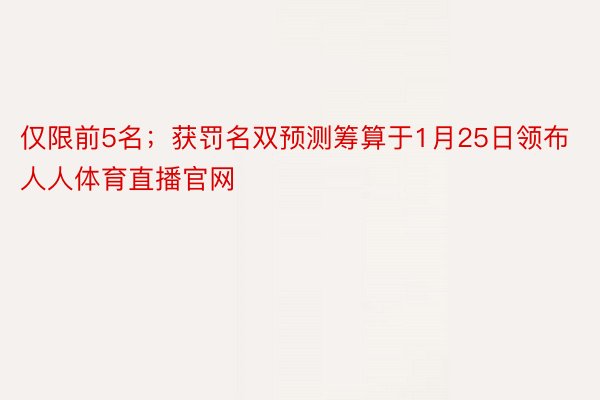 仅限前5名；获罚名双预测筹算于1月25日领布人人体育直播官网